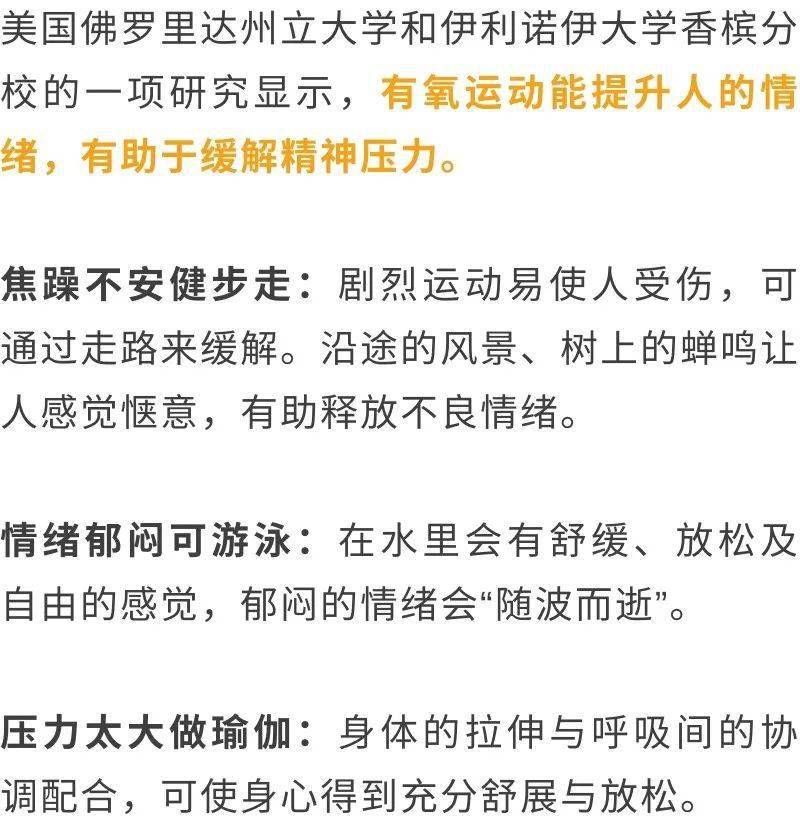 美国佛罗里达州立大学和伊利诺伊大学香槟分校的一项研究显示，有氧运动能提升人的情绪，有助于缓解精神压力。

焦躁不安健步走：剧烈运动易使人受伤，可通过走路来缓解。沿途的风景、树上的蝉鸣让人感觉惬意，有助释放不良情绪。

情绪郁闷可游泳：在水里会有舒缓、放松及自由的感觉，郁闷的情绪会“随波而逝”。

压力太大做瑜伽：身体的拉伸与呼吸间的协调配合，可使身心得到充分舒展与放松。